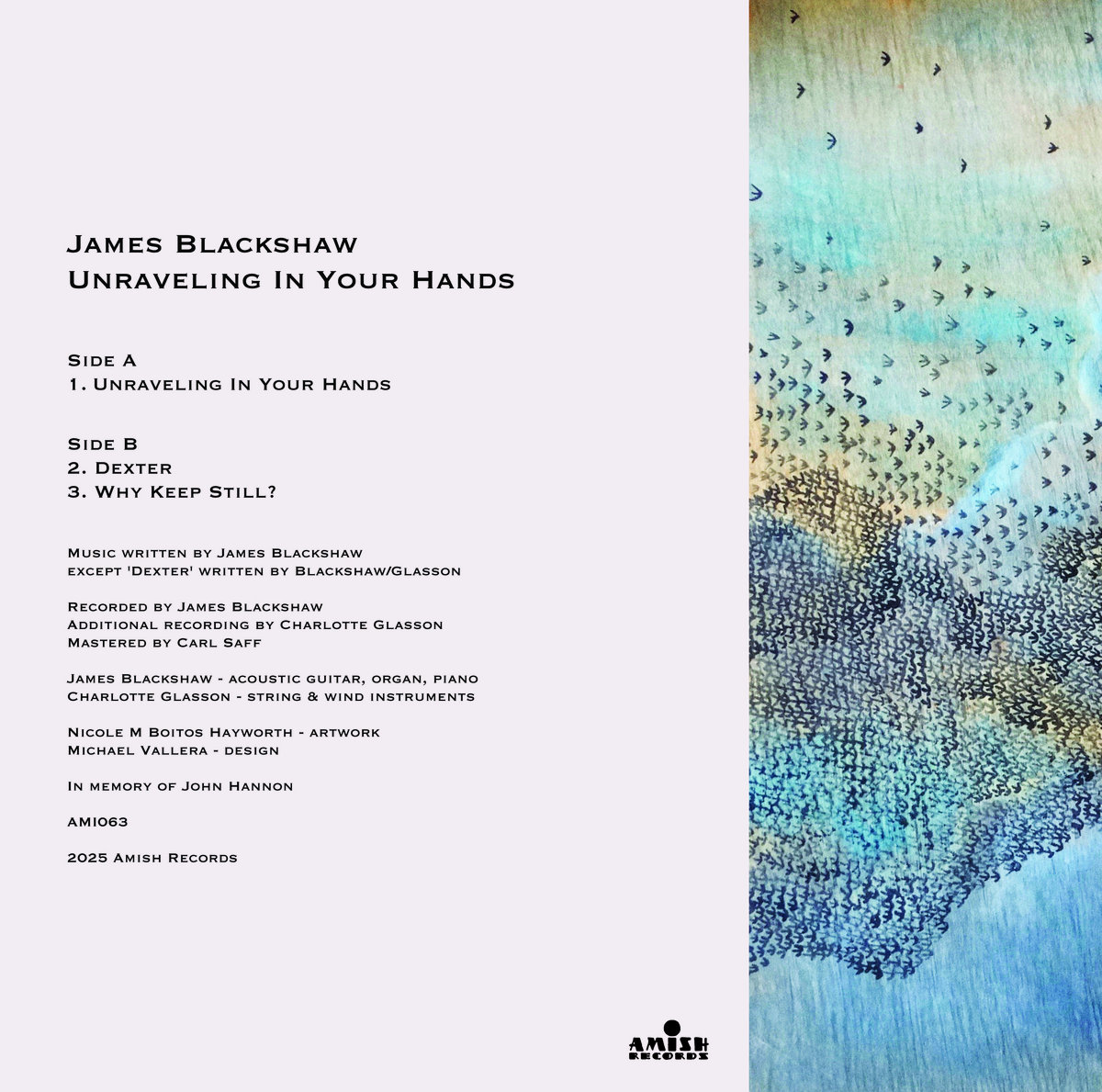 James Blackshaw
Unraveling In Your Hands

Side A
1. Unraveling In Your Hands

Side B
2. Dexter
3. Why Keep Still?

Music written by James Blackshaw
except 'Dexter' written by Blackshaw/Glasson

Recorded by James Blackshaw
Additional recording by Charlotte Glasson
Mastered by Carl Saff

James Blackshaw - acoustic guitar, organ, piano
Charlotte Glasson - string & wind instruments

Nicole M Boitos Hayworth - artwork
Michael Vallera - design

In memory of John Hannon

AMI063

2025 Amish Records

AMISH RECORDS